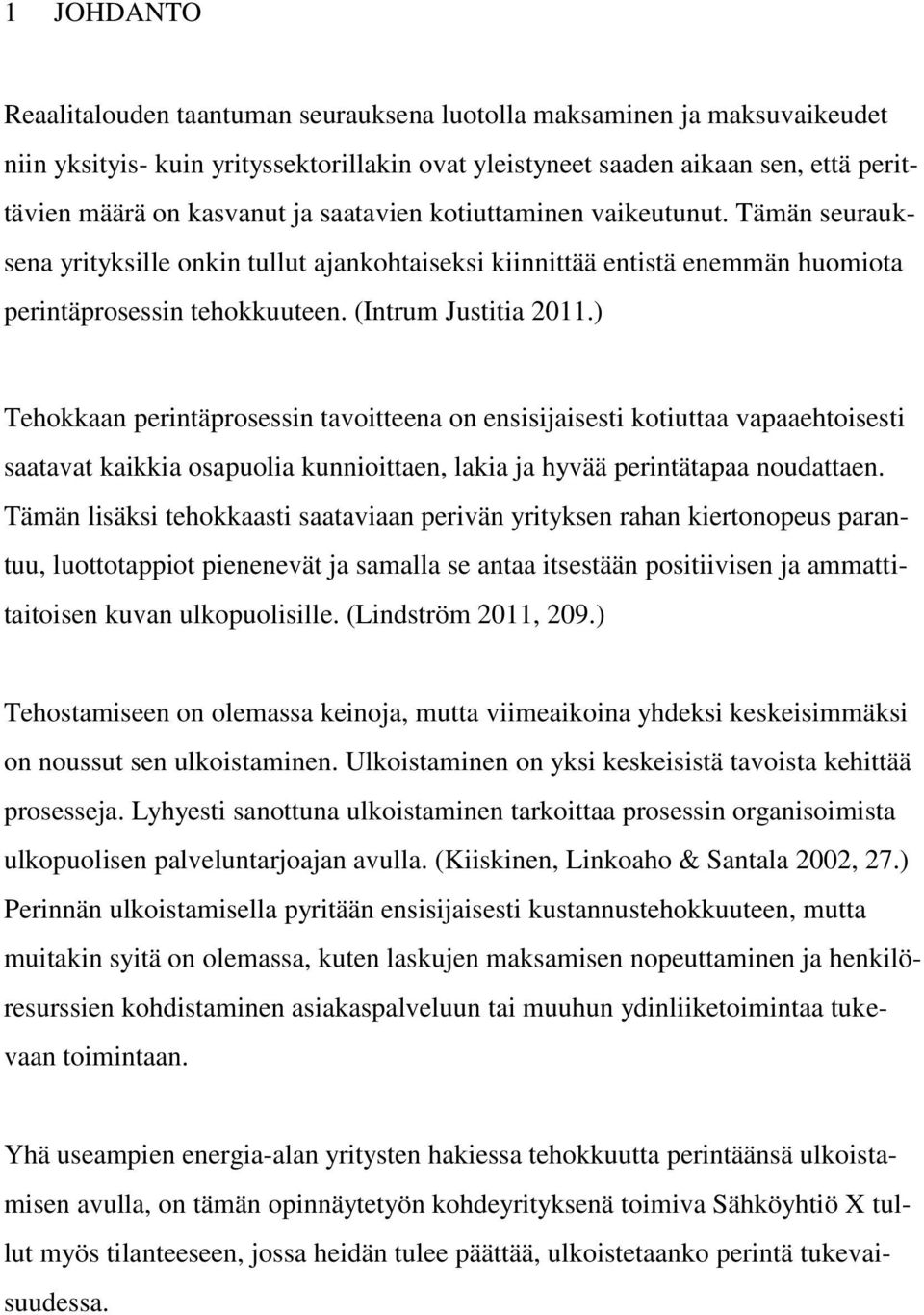 1 JOHDANTO

Reaalitalouden taantuman seurauksena luotolla maksaminen ja maksuvaikeudet niin yksityis- kuin yrityssektorillakin ovat yleistyneet saaden aikaan sen, että perittävien määrä on kasvanut ja saatavien kotiuttaminen vaikeutunut. Tämän seurauksena yrityksille onkin tullut ajankohtaiseksi kiinnittää entistä enemmän huomiota perintäprosessin tehokkuuteen. (Intrum Justitia 2011.)

Tehokkaan perintäprosessin tavoitteena on ensisijaisesti kotiuttaa vapaaehtoisesti saatavat kaikkia osapuolia kunnioittaen, lakia ja hyvää perintätapaa noudattaen. Tämän lisäksi tehokkaasti saataviaan perivän yrityksen rahan kiertonopeus parantuu, luottotappiot pienenevät ja samalla se antaa itsestään positiivisen ja ammattitaitoisen kuvan ulkopuolisille. (Lindström 2011, 209.)

Tehostamiseen on olemassa keinoja, mutta viimeaikoina yhdeksi keskeisimmäksi on noussut sen ulkoistaminen. Ulkoistaminen on yksi keskeisistä tavoista kehittää prosesseja. Lyhyesti sanottuna ulkoistaminen tarkoittaa prosessin organisoimista ulkopuolisen palveluntarjoajan avulla. (Kiiskinen, Linkoaho & Santala 2002, 27.) Perinnän ulkoistamisella pyritään ensisijaisesti kustannustehokkuuteen, mutta muitakin syitä on olemassa, kuten laskujen maksamisen nopeuttaminen ja henkilöresurssien kohdistaminen asiakaspalveluun tai muuhun ydinliiketoimintaa tukevaan toimintaan.

Yhä useampien energia-alan yritysten hakiessa tehokkuutta perintäänsä ulkoistamisen avulla, on tämän opinnäytetyön kohdeyrityksenä toimiva Sähköyhtiö X tullut myös tilanteeseen, jossa heidän tulee päättää, ulkoistetaanko perintä tukevaisuudessa.